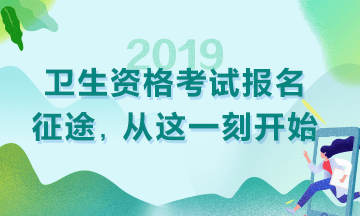 2019
卫生资格考试报名
征途，从这一刻开始